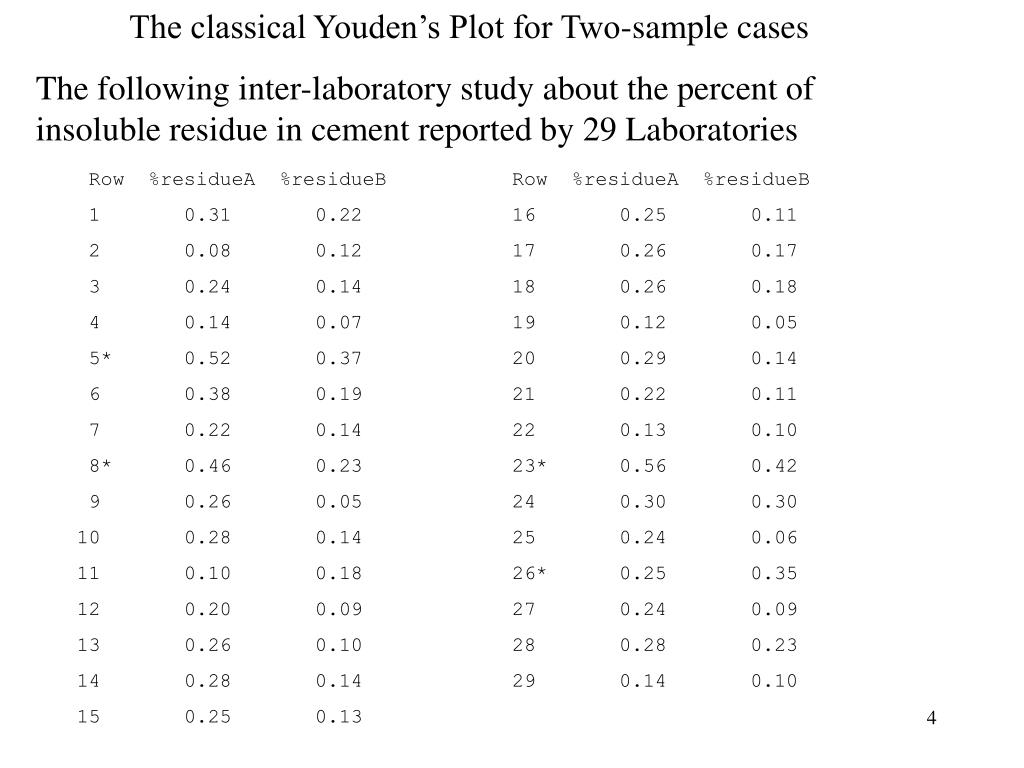 The classical Youden's Plot for Two-sample cases

The following inter-laboratory study about the percent of insoluble residue in cement reported by 29 Laboratories

| Row | %residueA | %residueB |
|---|---|---|
| 1 | 0.31 | 0.22 |
| 2 | 0.08 | 0.12 |
| 3 | 0.24 | 0.14 |
| 4 | 0.14 | 0.07 |
| 5* | 0.52 | 0.37 |
| 6 | 0.38 | 0.19 |
| 7 | 0.22 | 0.14 |
| 8* | 0.46 | 0.23 |
| 9 | 0.26 | 0.05 |
| 10 | 0.28 | 0.14 |
| 11 | 0.10 | 0.18 |
| 12 | 0.20 | 0.09 |
| 13 | 0.26 | 0.10 |
| 14 | 0.28 | 0.14 |
| 15 | 0.25 | 0.13 |

| Row | %residueA | %residueB |
|---|---|---|
| 16 | 0.25 | 0.11 |
| 17 | 0.26 | 0.17 |
| 18 | 0.26 | 0.18 |
| 19 | 0.12 | 0.05 |
| 20 | 0.29 | 0.14 |
| 21 | 0.22 | 0.11 |
| 22 | 0.13 | 0.10 |
| 23* | 0.56 | 0.42 |
| 24 | 0.30 | 0.30 |
| 25 | 0.24 | 0.06 |
| 26* | 0.25 | 0.35 |
| 27 | 0.24 | 0.09 |
| 28 | 0.28 | 0.23 |
| 29 | 0.14 | 0.10 |

4